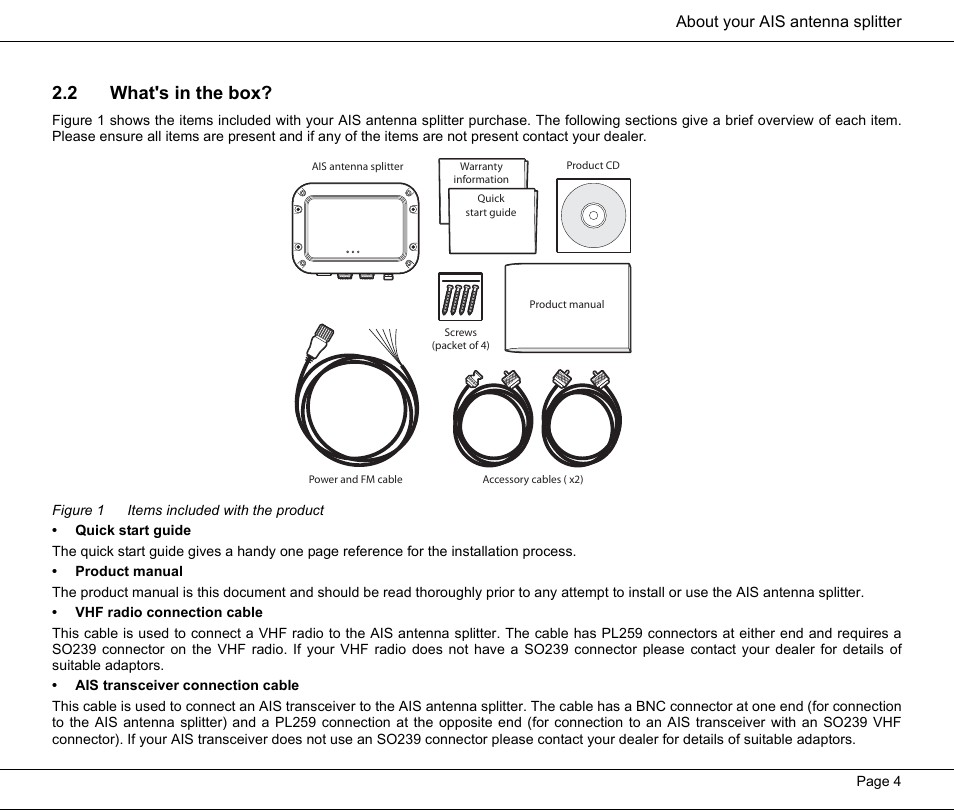 About your AIS antenna splitter

2.2 What's in the box?

Figure 1 shows the items included with your AIS antenna splitter purchase. The following sections give a brief overview of each item. Please ensure all items are present and if any of the items are not present contact your dealer.

AIS antenna splitter

Warranty information

Quick start guide

Product CD

Product manual

Screws (packet of 4)

Power and FM cable

Accessory cables ( x2)

Figure 1 Items included with the product

• Quick start guide

The quick start guide gives a handy one page reference for the installation process.

• Product manual

The product manual is this document and should be read thoroughly prior to any attempt to install or use the AIS antenna splitter.

• VHF radio connection cable

This cable is used to connect a VHF radio to the AIS antenna splitter. The cable has PL259 connectors at either end and requires a SO239 connector on the VHF radio. If your VHF radio does not have a SO239 connector please contact your dealer for details of suitable adaptors.

• AIS transceiver connection cable

This cable is used to connect an AIS transceiver to the AIS antenna splitter. The cable has a BNC connector at one end (for connection to the AIS antenna splitter) and a PL259 connection at the opposite end (for connection to an AIS transceiver with an SO239 VHF connector). If your AIS transceiver does not use an SO239 connector please contact your dealer for details of suitable adaptors.

Page 4